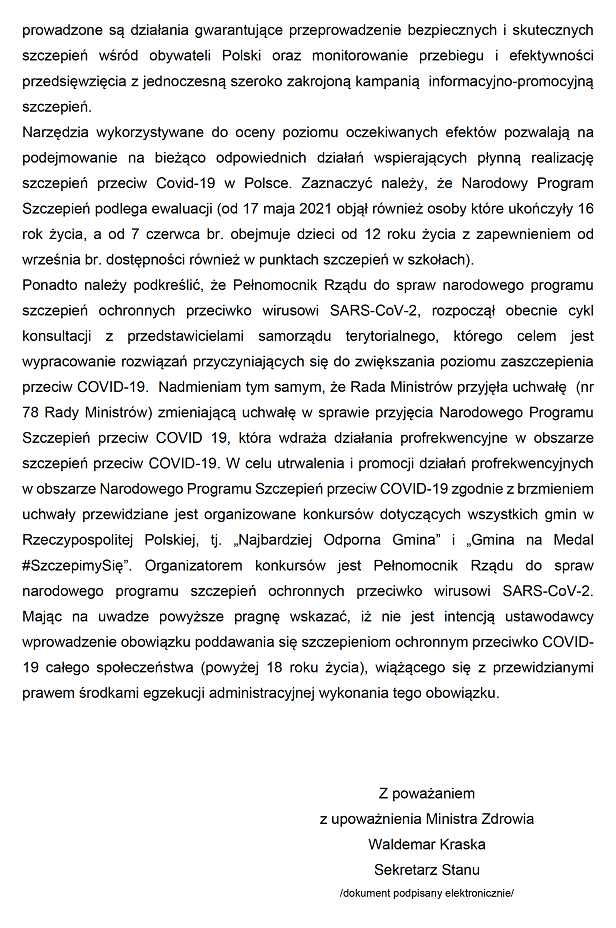 prowadzone są działania gwarantujące przeprowadzenie bezpiecznych i skutecznych szczepień wśród obywateli Polski oraz monitorowanie przebiegu i efektywności przedsięwzięcia z jednoczesną szeroko zakrojoną kampanią informacyjno-promocyjną szczepień.
Narzędzia wykorzystywane do oceny poziomu oczekiwanych efektów pozwalają na podejmowanie na bieżąco odpowiednich działań wspierających płynną realizację szczepień przeciw Covid-19 w Polsce. Zaznaczyć należy, że Narodowy Program Szczepień podlega ewaluacji (od 17 maja 2021 objął również osoby które ukończyły 16 rok życia, a od 7 czerwca br. obejmuje dzieci od 12 roku życia z zapewnieniem od września br. dostępności również w punktach szczepień w szkołach).
Ponadto należy podkreślić, że Pełnomocnik Rządu do spraw narodowego programu szczepień ochronnych przeciwko wirusowi SARS-CoV-2, rozpoczął obecnie cykl konsultacji z przedstawicielami samorządu terytorialnego, którego celem jest wypracowanie rozwiązań przyczyniających się do zwiększania poziomu zaszczepienia przeciw COVID-19. Nadmieniam tym samym, że Rada Ministrów przyjęła uchwałę (nr 78 Rady Ministrów) zmieniającą uchwałę w sprawie przyjęcia Narodowego Programu Szczepień przeciw COVID 19, która wdraża działania profrekwencyjne w obszarze szczepień przeciw COVID-19. W celu utrwalenia i promocji działań profrekwencyjnych w obszarze Narodowego Programu Szczepień przeciw COVID-19 zgodnie z brzmieniem uchwały przewidziane jest organizowane konkursów dotyczących wszystkich gmin w Rzeczypospolitej Polskiej, tj. „Najbardziej Odporna Gmina" i „Gmina na Medal #SzczepimySię". Organizatorem konkursów jest Pełnomocnik Rządu do spraw narodowego programu szczepień ochronnych przeciwko wirusowi SARS-CoV-2. Mając na uwadze powyższe pragnę wskazać, iż nie jest intencją ustawodawcy wprowadzenie obowiązku poddawania się szczepieniom ochronnym przeciwko COVID-19 całego społeczeństwa (powyżej 18 roku życia), wiążącego się z przewidzianymi prawem środkami egzekucji administracyjnej wykonania tego obowiązku.

Z poważaniem
z upoważnienia Ministra Zdrowia
Waldemar Kraska
Sekretarz Stanu
/dokument podpisany elektronicznie/